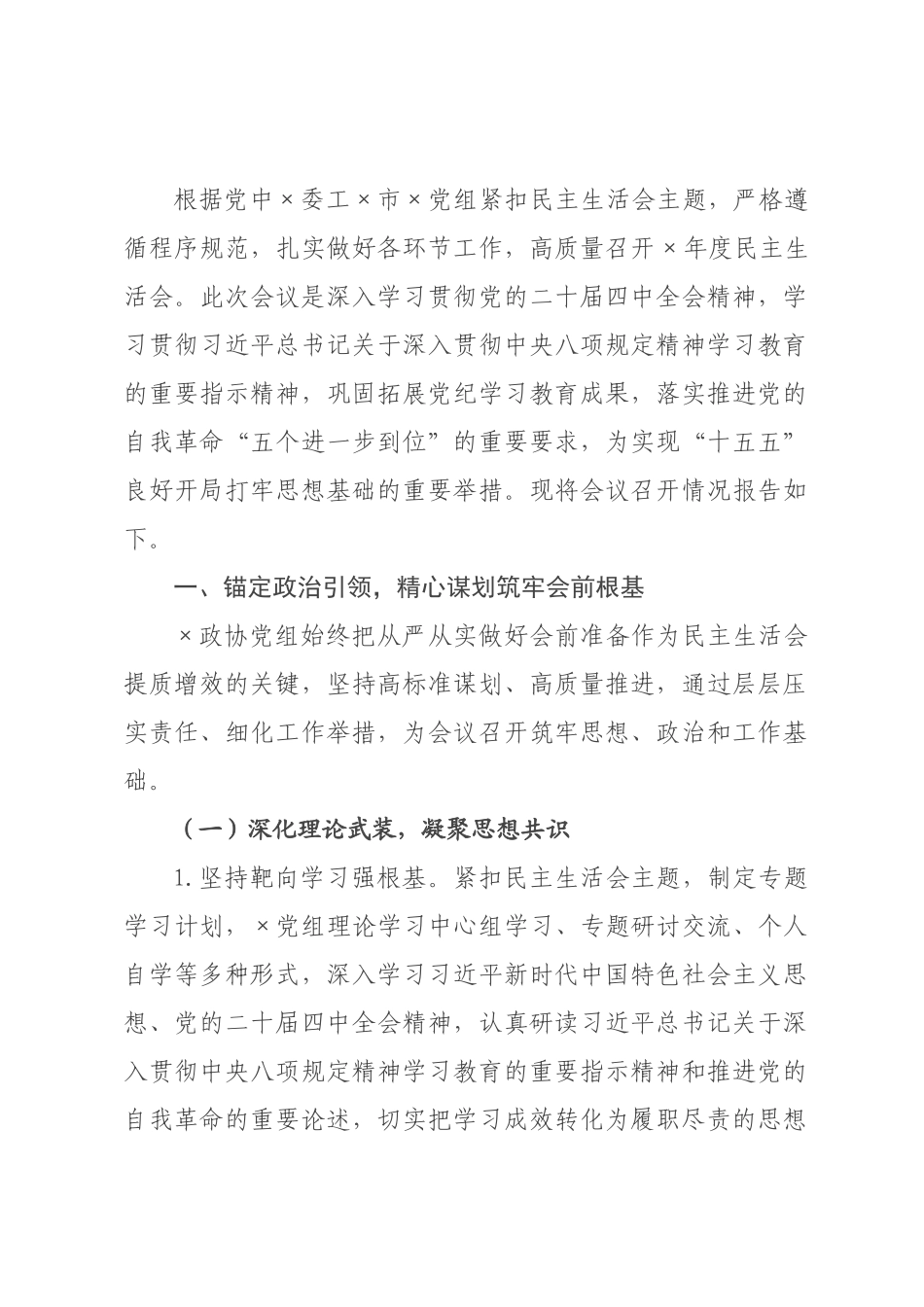 根据党中×委工×市×党组紧扣民主生活会主题，严格遵循程序规范，扎实做好各环节工作，高质量召开×年度民主生活会。此次会议是深入学习贯彻党的二十届四中全会精神，学习贯彻习近平总书记关于深入贯彻中央八项规定精神学习教育的重要指示精神，巩固拓展党纪学习教育成果，落实推进党的自我革命“五个进一步到位”的重要要求，为实现“十五五”良好开局打牢思想基础的重要举措。现将会议召开情况报告如下。

一、锚定政治引领，精心谋划筑牢会前根基

×政协党组始终把从严从实做好会前准备作为民主生活会提质增效的关键，坚持高标准谋划、高质量推进，通过层层压实责任、细化工作举措，为会议召开筑牢思想、政治和工作基础。

（一）深化理论武装，凝聚思想共识

1.坚持靶向学习强根基。紧扣民主生活会主题，制定专题学习计划，×党组理论学习中心组学习、专题研讨交流、个人自学等多种形式，深入学习习近平新时代中国特色社会主义思想、党的二十届四中全会精神，认真研读习近平总书记关于深入贯彻中央八项规定精神学习教育的重要指示精神和推进党的自我革命的重要论述，切实把学习成效转化为履职尽责的思想